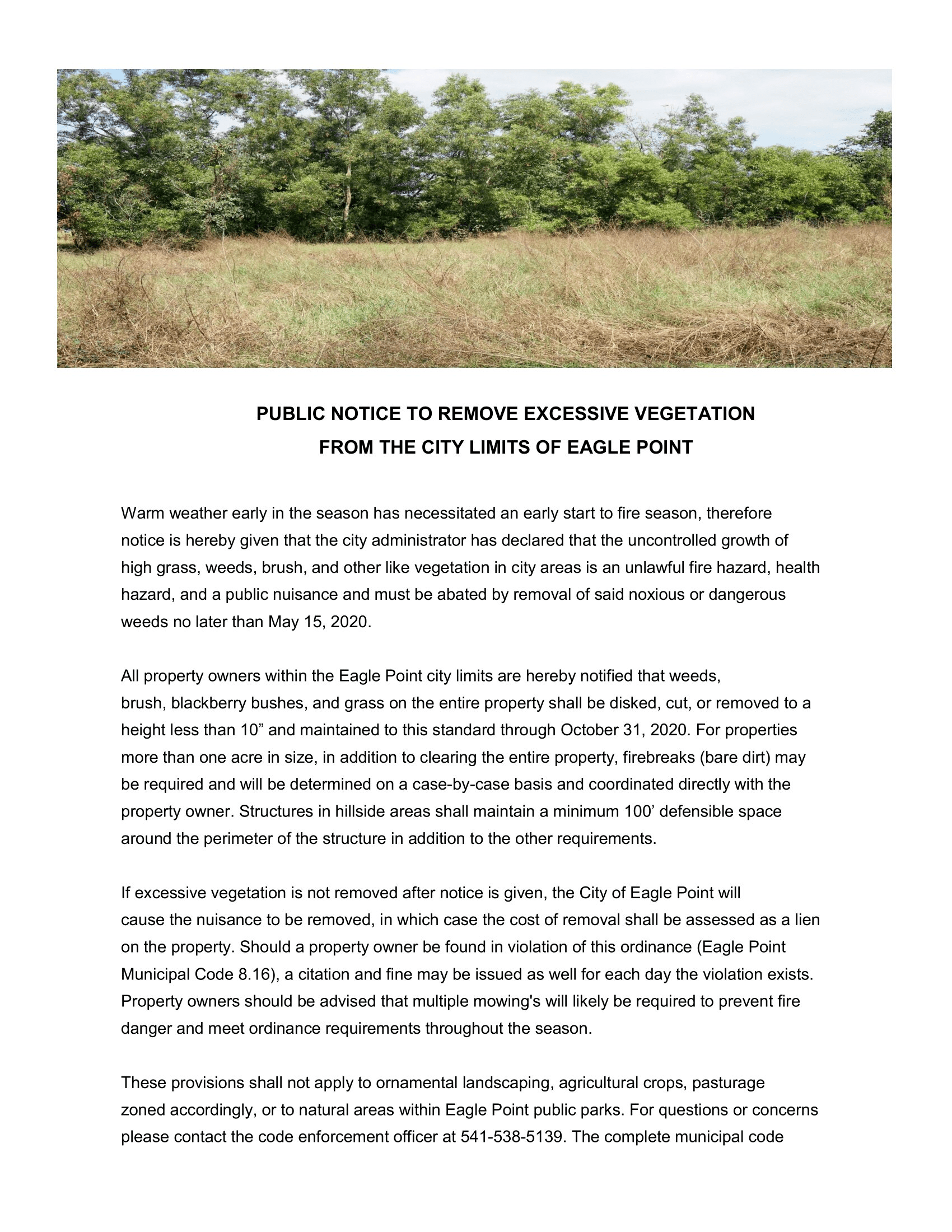 PUBLIC NOTICE TO REMOVE EXCESSIVE VEGETATION
FROM THE CITY LIMITS OF EAGLE POINT

Warm weather early in the season has necessitated an early start to fire season, therefore notice is hereby given that the city administrator has declared that the uncontrolled growth of high grass, weeds, brush, and other like vegetation in city areas is an unlawful fire hazard, health hazard, and a public nuisance and must be abated by removal of said noxious or dangerous weeds no later than May 15, 2020.

All property owners within the Eagle Point city limits are hereby notified that weeds, brush, blackberry bushes, and grass on the entire property shall be disked, cut, or removed to a height less than 10” and maintained to this standard through October 31, 2020. For properties more than one acre in size, in addition to clearing the entire property, firebreaks (bare dirt) may be required and will be determined on a case-by-case basis and coordinated directly with the property owner. Structures in hillside areas shall maintain a minimum 100’ defensible space around the perimeter of the structure in addition to the other requirements.

If excessive vegetation is not removed after notice is given, the City of Eagle Point will cause the nuisance to be removed, in which case the cost of removal shall be assessed as a lien on the property. Should a property owner be found in violation of this ordinance (Eagle Point Municipal Code 8.16), a citation and fine may be issued as well for each day the violation exists. Property owners should be advised that multiple mowing's will likely be required to prevent fire danger and meet ordinance requirements throughout the season.

These provisions shall not apply to ornamental landscaping, agricultural crops, pasturage zoned accordingly, or to natural areas within Eagle Point public parks. For questions or concerns please contact the code enforcement officer at 541-538-5139. The complete municipal code